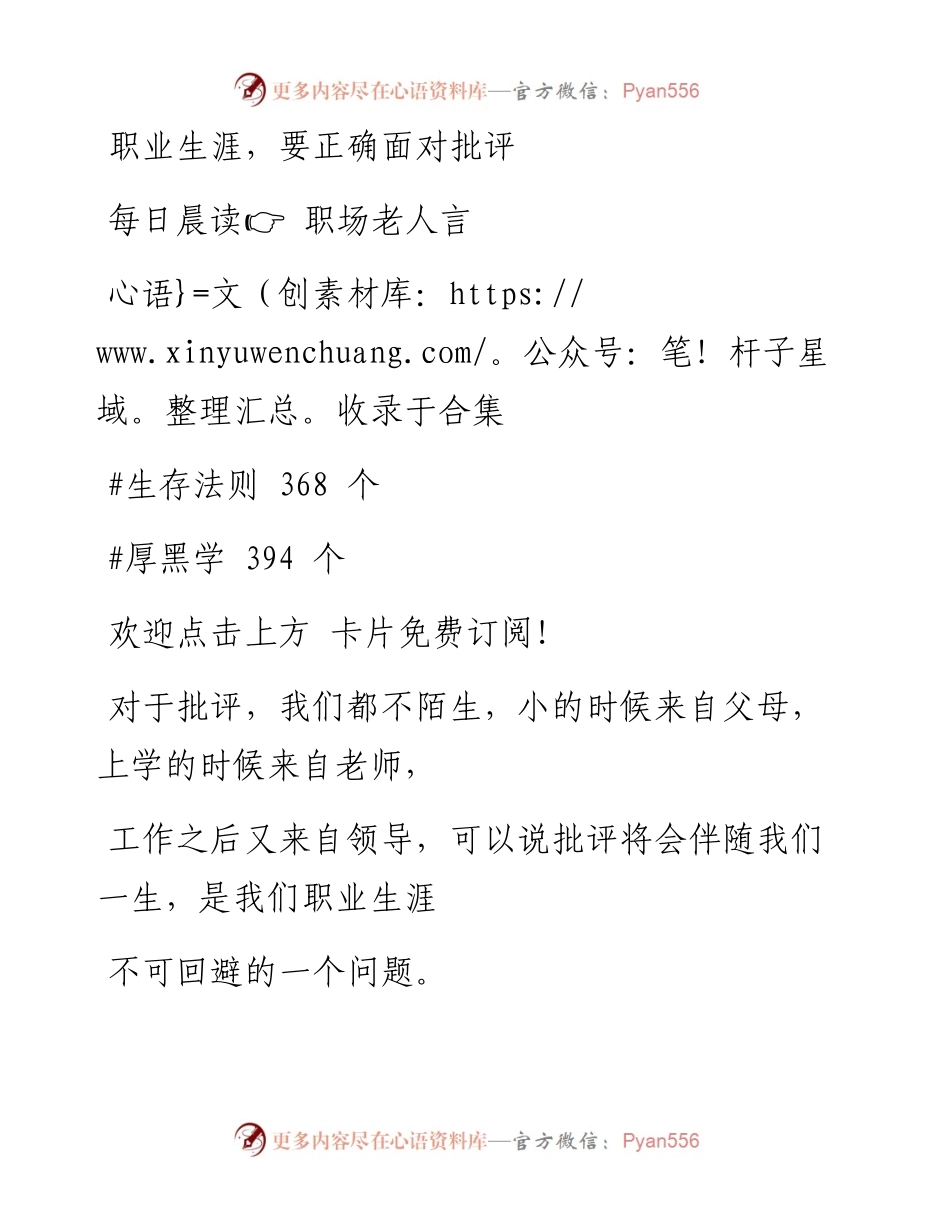 更多内容尽在心语资料库—官方微信：Pyan556

职业生涯，要正确面对批评

每日晨读☞ 职场老人言

心语}=文（创素材库：https://www.xinyuwenchuang.com/。公众号：笔！杆子星域。整理汇总。收录于合集

#生存法则 368 个

#厚黑学 394 个

欢迎点击上方 卡片免费订阅!

对于批评，我们都不陌生，小的时候来自父母，上学的时候来自老师，

工作之后又来自领导，可以说批评将会伴随我们一生，是我们职业生涯

不可回避的一个问题。

更多内容尽在心语资料库—官方微信：Pyan556